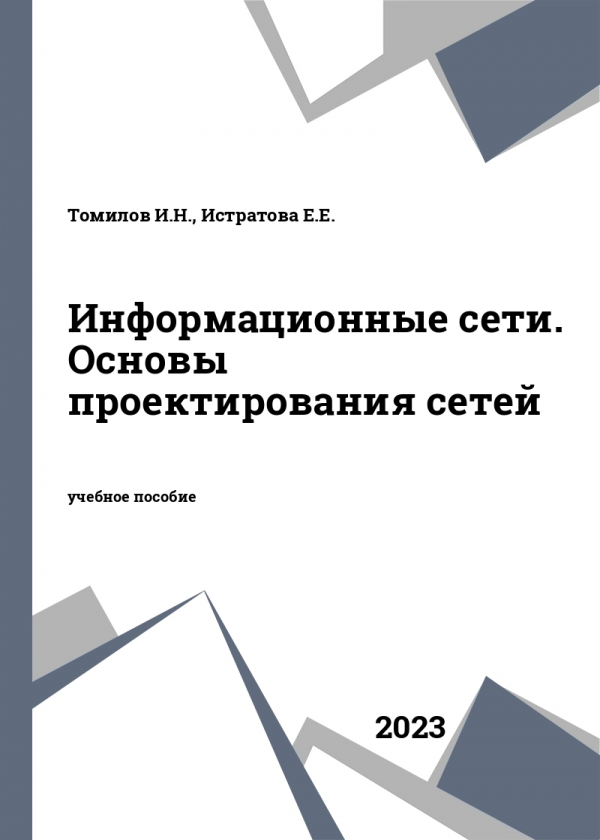 Томилов И.Н., Истратова Е.Е.

Информационные сети. Основы проектирования сетей

учебное пособие

2023